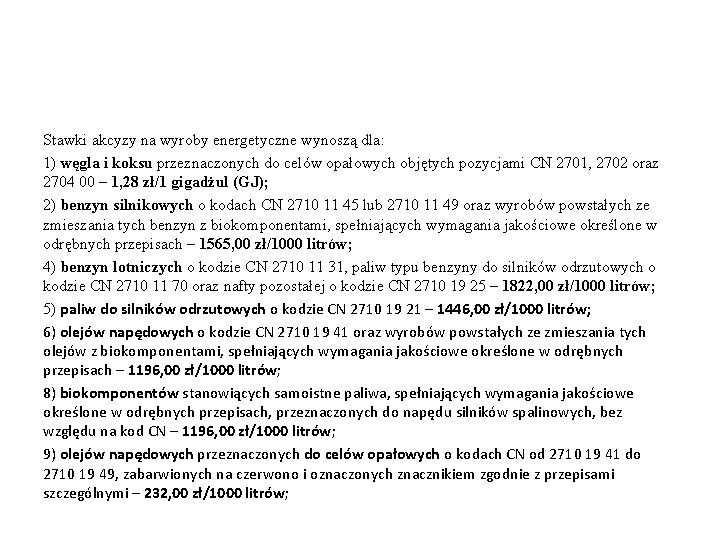 Stawki akcyzy na wyroby energetyczne wynoszą dla:

1) węgla i koksu przeznaczonych do celów opałowych objętych pozycjami CN 2701, 2702 oraz 2704 00 – 1,28 zł/1 gigadżul (GJ);

2) benzyn silnikowych o kodach CN 2710 11 45 lub 2710 11 49 oraz wyrobów powstałych ze zmieszania tych benzyn z biokomponentami, spełniających wymagania jakościowe określone w odrębnych przepisach – 1565,00 zł/1000 litrów;

4) benzyn lotniczych o kodzie CN 2710 11 31, paliw typu benzyny do silników odrzutowych o kodzie CN 2710 11 70 oraz nafty pozostałej o kodzie CN 2710 19 25 – 1822,00 zł/1000 litrów;

5) paliw do silników odrzutowych o kodzie CN 2710 19 21 – 1446,00 zł/1000 litrów;

6) olejów napędowych o kodzie CN 2710 19 41 oraz wyrobów powstałych ze zmieszania tych olejów z biokomponentami, spełniających wymagania jakościowe określone w odrębnych przepisach – 1196,00 zł/1000 litrów;

8) biokomponentów stanowiących samoistne paliwa, spełniających wymagania jakościowe określone w odrębnych przepisach, przeznaczonych do napędu silników spalinowych, bez względu na kod CN – 1196,00 zł/1000 litrów;

9) olejów napędowych przeznaczonych do celów opałowych o kodach CN od 2710 19 41 do 2710 19 49, zabarwionych na czerwono i oznaczonych znacznikiem zgodnie z przepisami szczególnymi – 232,00 zł/1000 litrów;